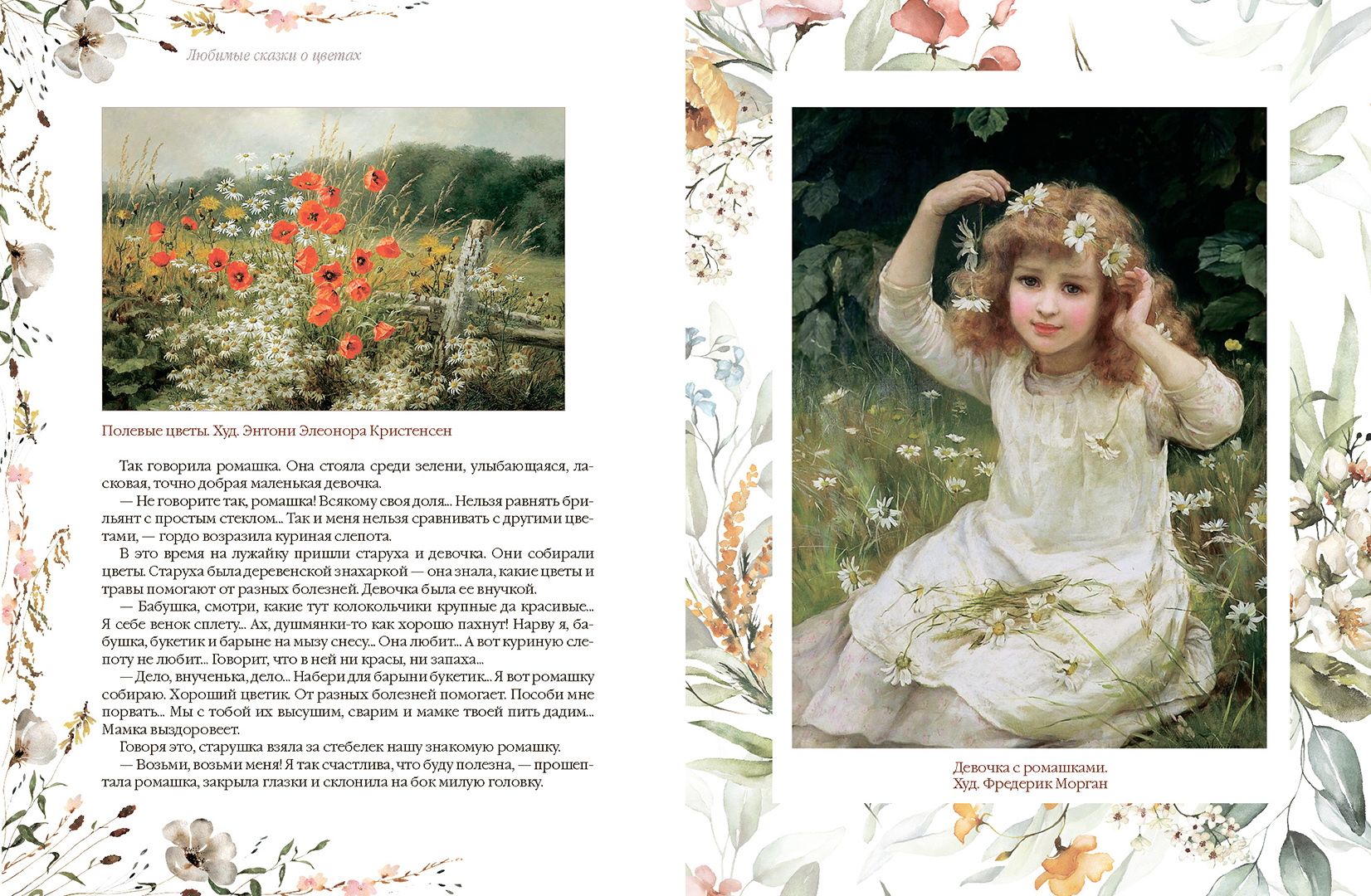 Любимые сказки о цветах

Полевые цветы. Худ. Энтони Элеонора Кристенсен

Так говорила ромашка. Она стояла среди зелени, улыбающаяся, ласковая, точно добрая маленькая девочка.

— Не говорите так, ромашка! Всякому своя доля... Нельзя равнять брильянт с простым стеклом... Так и меня нельзя сравнивать с другими цветами, — гордо возразила куриная слепота.

В это время на лужайку пришли старуха и девочка. Они собирали цветы. Старуха была деревенской знахаркой — она знала, какие цветы и травы помогают от разных болезней. Девочка была ее внучкой.

— Бабушка, смотри, какие тут колокольчики крупные да красивые... Я себе венок сплету... Ах, душмянки-то как хорошо пахнут! Нарву я, бабушка, букетик и барыне на мызу снесу... Она любит... А вот куриную слепоту не любит... Говорит, что в ней ни красы, ни запаха...

— Дело, внученька, дело... Набери для барыни букетик... Я вот ромашку собираю. Хороший цветик. От разных болезней помогает. Пособи мне порвать... Мы с тобой их высушим, сварим и мамке твоей пить дадим... Мамка выздоровеет.

Говоря это, старушка взяла за стебелек нашу знакомую ромашку.

— Возьми, возьми меня! Я так счастлива, что буду полезна, — прошептала ромашка, закрыла глазки и склонила на бок милую головку.

Девочка с ромашками.
Худ. Фредерик Морган